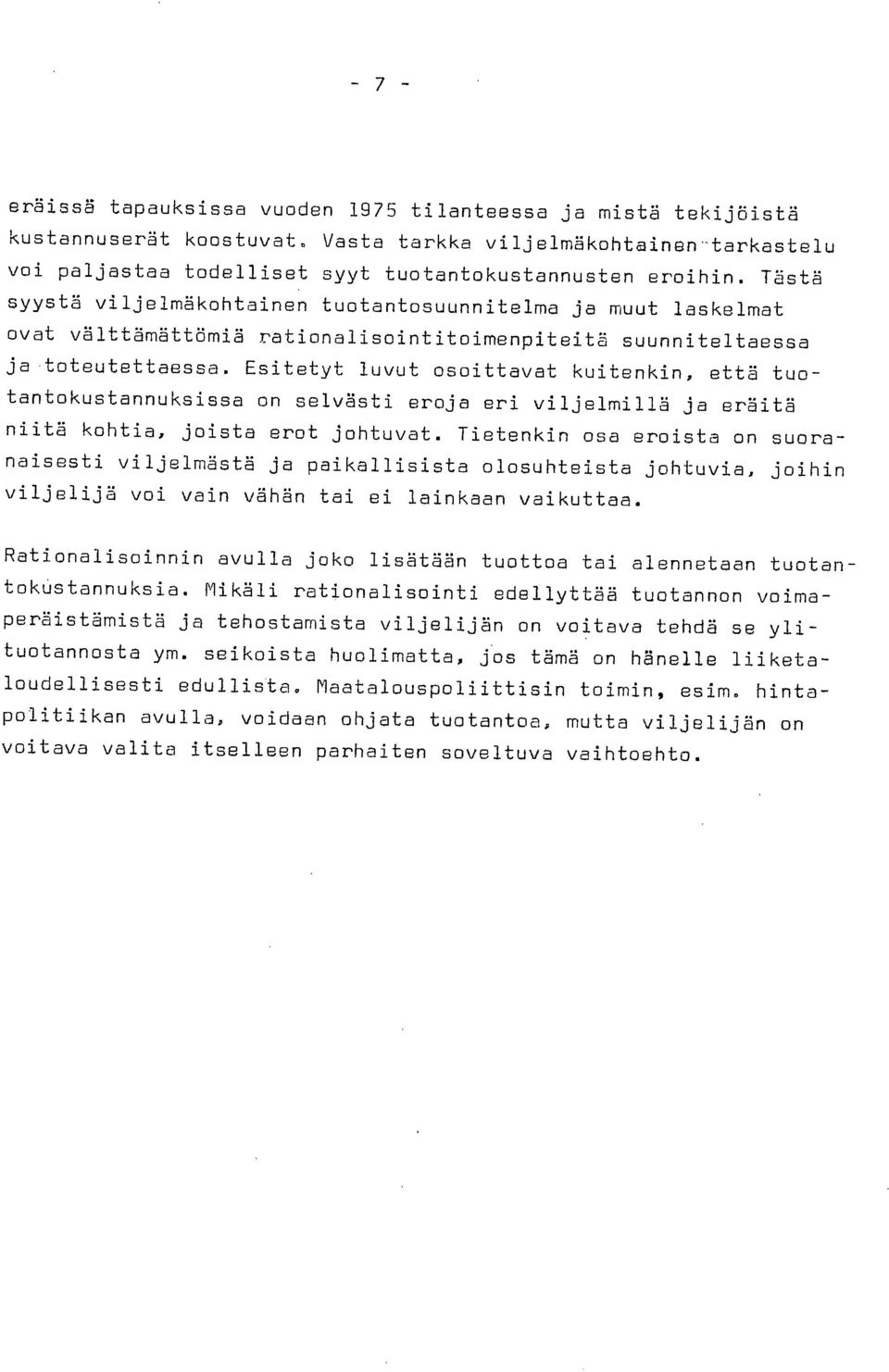 - 7 -

eräissä tapauksissa vuoden 1975 tilanteessa ja mistä tekijöistä kustannuserät koostuvat. Vasta tarkka viljelmäkohtainen tarkastelu voi paljastaa todelliset syyt tuotantokustannusten eroihin. Tästä syystä viljelmäkohtainen tuotantosuunnitelma ja muut laskelmat ovat välttämättömiä rationalisointitoimenpiteitä suunniteltaessa ja toteutettaessa. Esitetyt luvut osoittavat kuitenkin, että tuotantokustannuksissa on selvästi eroja eri viljelmillä ja eräitä niitä kohtia, joista erot johtuvat. Tietenkin osa eroista on suoranaisesti viljelmästä ja paikallisista olosuhteista johtuvia, joihin viljelijä voi vain vähän tai ei lainkaan vaikuttaa.

Rationalisoinnin avulla joko lisätään tuottoa tai alennetaan tuotantokustannuksia. Mikäli rationalisointi edellyttää tuotannon voimaperäistämistä ja tehostamista viljelijän on voitava tehdä se ylituotannosta ym. seikoista huolimatta, jos tämä on hänelle liiketaloudellisesti edullista. Maatalouspoliittisin toimin, esim. hintapolitiikan avulla, voidaan ohjata tuotantoa, mutta viljelijän on voitava valita itselleen parhaiten soveltuva vaihtoehto.